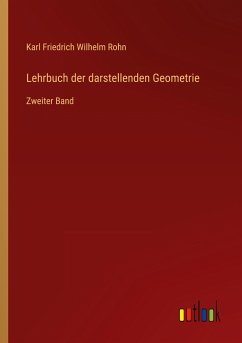 Karl Friedrich Wilhelm Rohn

Lehrbuch der darstellenden Geometrie

Zweiter Band

outlook